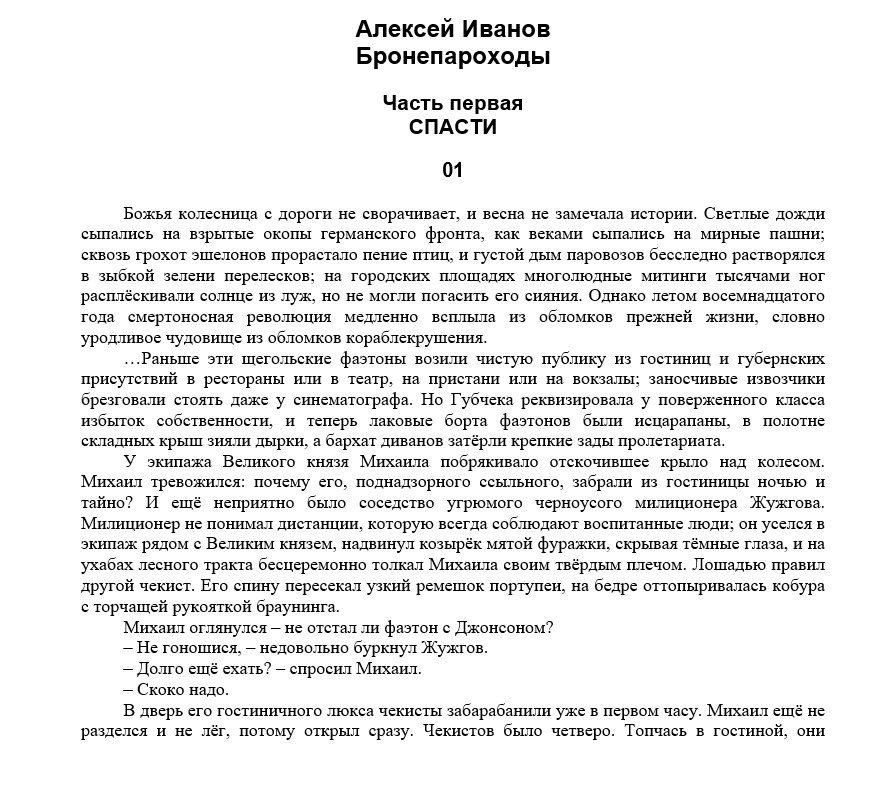 Алексей Иванов
Бронепароходы

Часть первая
СПАСТИ

01

Божья колесница с дороги не сворачивает, и весна не замечала истории. Светлые дожди сыпались на взрытые окопы германского фронта, как веками сыпались на мирные пашни; сквозь грохот эшелонов прорастало пение птиц, и густой дым паровозов бесследно растворялся в зыбкой зелени перелесков; на городских площадях многолюдные митинги тысячами ног расплёскивали солнце из луж, но не могли погасить его сияния. Однако летом восемнадцатого года смертоносная революция медленно всплыла из обломков прежней жизни, словно уродливое чудовище из обломков кораблекрушения.

…Раньше эти щегольские фаэтоны возили чистую публику из гостиниц и губернских присутствий в рестораны или в театр, на пристани или на вокзалы; заносчивые извозчики брезговали стоять даже у синематографа. Но Губчека реквизировала у поверженного класса избыток собственности, и теперь лаковые борта фаэтонов были исцарапаны, в полотне складных крыш зияли дырки, а бархат диванов затёрли крепкие зады пролетариата.

У экипажа Великого князя Михаила побрякивало отскочившее крыло над колесом. Михаил тревожился: почему его, поднадзорного ссыльного, забрали из гостиницы ночью и тайно? И ещё неприятно было соседство угрюмого черноусого милиционера Жужгова. Милиционер не понимал дистанции, которую всегда соблюдают воспитанные люди; он уселся в экипаж рядом с Великим князем, надвинул козырёк мятой фуражки, скрывая тёмные глаза, и на ухабах лесного тракта бесцеремонно толкал Михаила своим твёрдым плечом. Лошадью правил другой чекист. Его спину пересекал узкий ремешок портупеи, на бедре оттопыривалась кобура с торчащей рукояткой браунинга.

Михаил оглянулся – не отстал ли фаэтон с Джонсоном?

– Не гоношися, – недовольно буркнул Жужгов.

– Долго ещё ехать? – спросил Михаил.

– Скоко надо.

В дверь его гостиничного люкса чекисты забарабанили уже в первом часу. Михаил ещё не разделся и не лёг, потому открыл сразу. Чекистов было четверо. Топчась в гостиной, они